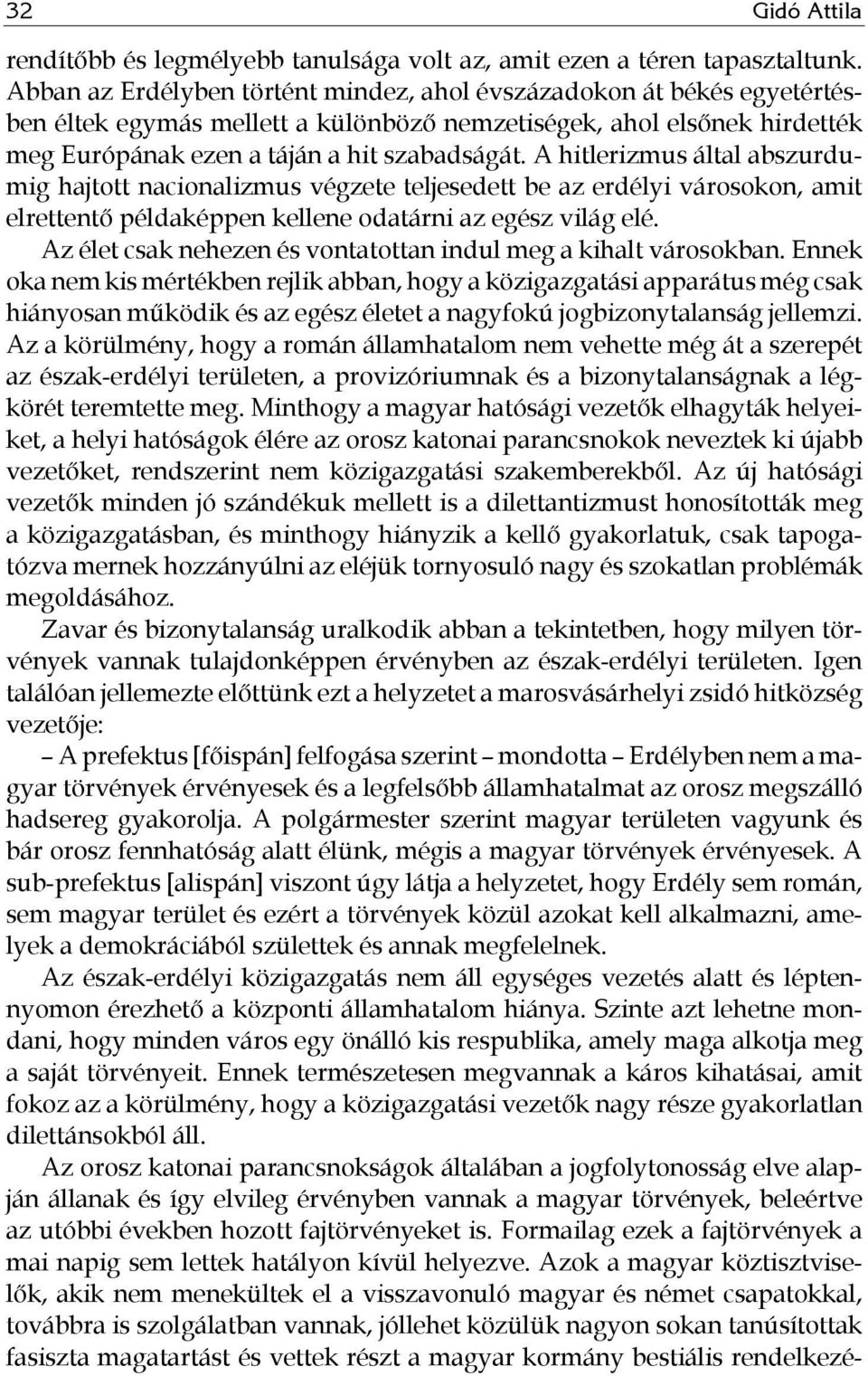 32 Gidó Attila

rendítőbb és legmélyebb tanulsága volt az, amit ezen a téren tapasztaltunk. Abban az Erdélyben történt mindez, ahol évszázadokon át békés egyetértésben éltek egymás mellett a különböző nemzetiségek, ahol elsőnek hirdették meg Európának ezen a táján a hit szabadságát. A hitlerizmus által abszurdumig hajtott nacionalizmus végzete teljesedett be az erdélyi városokon, amit elrettentő példaképpen kellene odatárni az egész világ elé.

Az élet csak nehezen és vontatottan indul meg a kihalt városokban. Ennek oka nem kis mértékben rejlik abban, hogy a közigazgatási apparátus még csak hiányosan működik és az egész életet a nagyfokú jogbizonytalanság jellemzi. Az a körülmény, hogy a román államhatalom nem vehette még át a szerepét az észak-erdélyi területen, a provizóriumnak és a bizonytalanságnak a légkörét teremtette meg. Minthogy a magyar hatósági vezetők elhagyták helyeiket, a helyi hatóságok élére az orosz katonai parancsnokok neveztek ki újabb vezetőket, rendszerint nem közigazgatási szakemberekből. Az új hatósági vezetők minden jó szándékuk mellett is a dilettantizmust honosították meg a közigazgatásban, és minthogy hiányzik a kellő gyakorlatuk, csak tapogatózva mernek hozzányúlni az eléjük tornyosuló nagy és szokatlan problémák megoldásához.

Zavar és bizonytalanság uralkodik abban a tekintetben, hogy milyen törvények vannak tulajdonképpen érvényben az észak-erdélyi területen. Igen találóan jellemezte előttünk ezt a helyzetet a marosvásárhelyi zsidó hitközség vezetője:

– A prefektus [főispán] felfogása szerint – mondotta – Erdélyben nem a magyar törvények érvényesek és a legfelsőbb államhatalmat az orosz megszálló hadsereg gyakorolja. A polgármester szerint magyar területen vagyunk és bár orosz fennhatóság alatt élünk, mégis a magyar törvények érvényesek. A sub-prefektus [alispán] viszont úgy látja a helyzetet, hogy Erdély sem román, sem magyar terület és ezért a törvények közül azokat kell alkalmazni, amelyek a demokráciából születtek és annak megfelelnek.

Az észak-erdélyi közigazgatás nem áll egységes vezetés alatt és léptennyomon érezhető a központi államhatalom hiánya. Szinte azt lehetne mondani, hogy minden város egy önálló kis respublika, amely maga alkotja meg a saját törvényeit. Ennek természetesen megvannak a káros kihatásai, amit fokoz az a körülmény, hogy a közigazgatási vezetők nagy része gyakorlatlan dilettánsokból áll.

Az orosz katonai parancsnokságok általában a jogfolytonosság elve alapján állanak és így elvileg érvényben vannak a magyar törvények, beleértve az utóbbi években hozott fajtörvényeket is. Formailag ezek a fajtörvények a mai napig sem lettek hatályon kívül helyezve. Azok a magyar köztisztviselők, akik nem menekültek el a visszavonuló magyar és német csapatokkal, továbbra is szolgálatban vannak, jóllehet közülük nagyon sokan tanúsítottak fasiszta magatartást és vettek részt a magyar kormány bestiális rendelkezé-